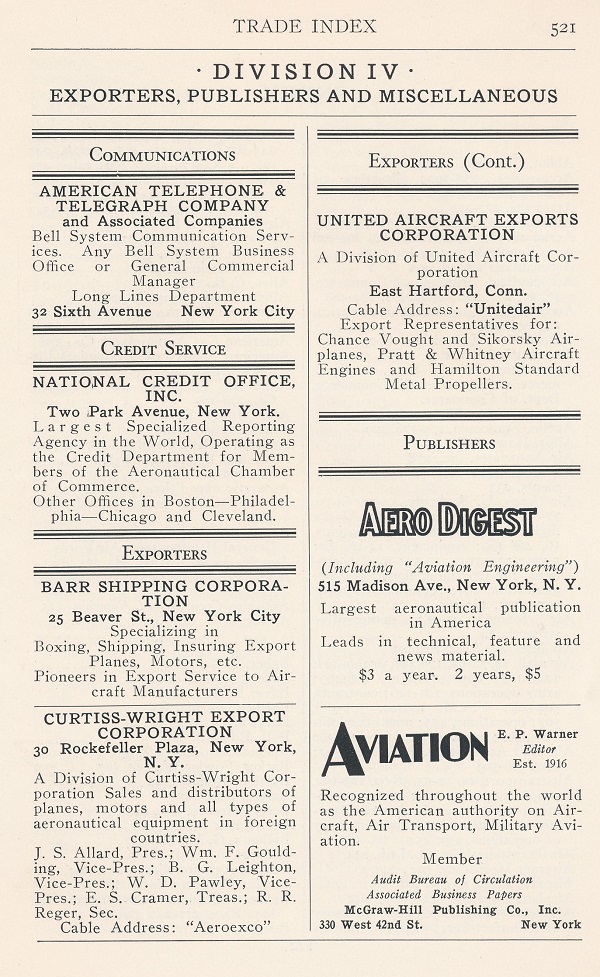 TRADE INDEX 521

· DIVISION IV ·
EXPORTERS, PUBLISHERS AND MISCELLANEOUS

COMMUNICATIONS

AMERICAN TELEPHONE & TELEGRAPH COMPANY
and Associated Companies
Bell System Communication Services. Any Bell System Business Office or General Commercial Manager
Long Lines Department
32 Sixth Avenue New York City

CREDIT SERVICE

NATIONAL CREDIT OFFICE, INC.
Two Park Avenue, New York.
Largest Specialized Reporting Agency in the World, Operating as the Credit Department for Members of the Aeronautical Chamber of Commerce.
Other Offices in Boston—Philadelphia—Chicago and Cleveland.

EXPORTERS

BARR SHIPPING CORPORATION
25 Beaver St., New York City
Specializing in
Boxing, Shipping, Insuring Export Planes, Motors, etc.
Pioneers in Export Service to Aircraft Manufacturers

CURTISS-WRIGHT EXPORT CORPORATION
30 Rockefeller Plaza, New York, N. Y.
A Division of Curtiss-Wright Corporation Sales and distributors of planes, motors and all types of aeronautical equipment in foreign countries.
J. S. Allard, Pres.; Wm. F. Goulding, Vice-Pres.; B. G. Leighton, Vice-Pres.; W. D. Pawley, Vice-Pres.; E. S. Cramer, Treas.; R. R. Reger, Sec.
Cable Address: "Aeroexco"

EXPORTERS (Cont.)

UNITED AIRCRAFT EXPORTS CORPORATION
A Division of United Aircraft Corporation
East Hartford, Conn.
Cable Address: "Unitedair"
Export Representatives for:
Chance Vought and Sikorsky Airplanes, Pratt & Whitney Aircraft Engines and Hamilton Standard Metal Propellers.

PUBLISHERS

AERO DIGEST

(Including "Aviation Engineering")
515 Madison Ave., New York, N. Y.
Largest aeronautical publication in America
Leads in technical, feature and news material.
$3 a year. 2 years, $5

AVIATION
E. P. Warner
Editor
Est. 1916

Recognized throughout the world as the American authority on Aircraft, Air Transport, Military Aviation.
Member
Audit Bureau of Circulation
Associated Business Papers
McGraw-Hill Publishing Co., Inc.
330 West 42nd St. New York